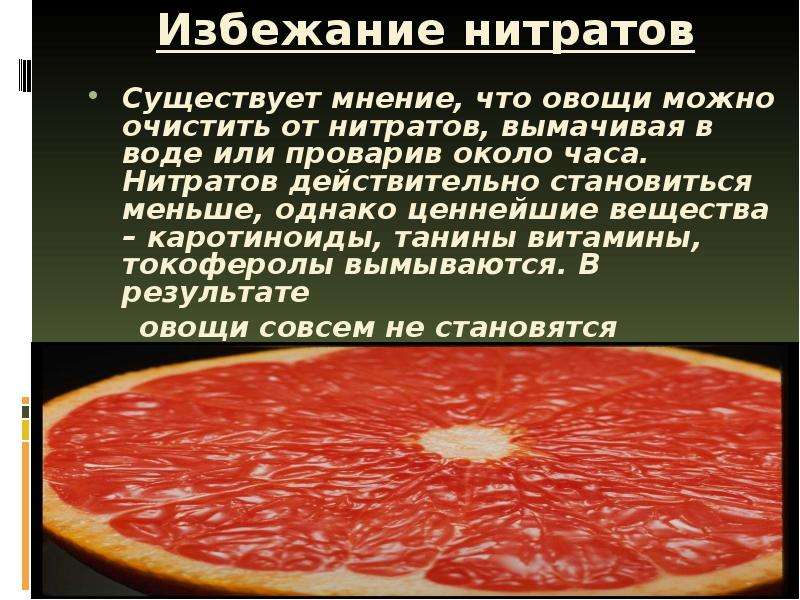 Избежание нитратов

• Существует мнение, что овощи можно очистить от нитратов, вымачивая в воде или проварив около часа. Нитратов действительно становиться меньше, однако ценнейшие вещества – каротиноиды, танины витамины, токоферолы вымываются. В результате

овощи совсем не становятся